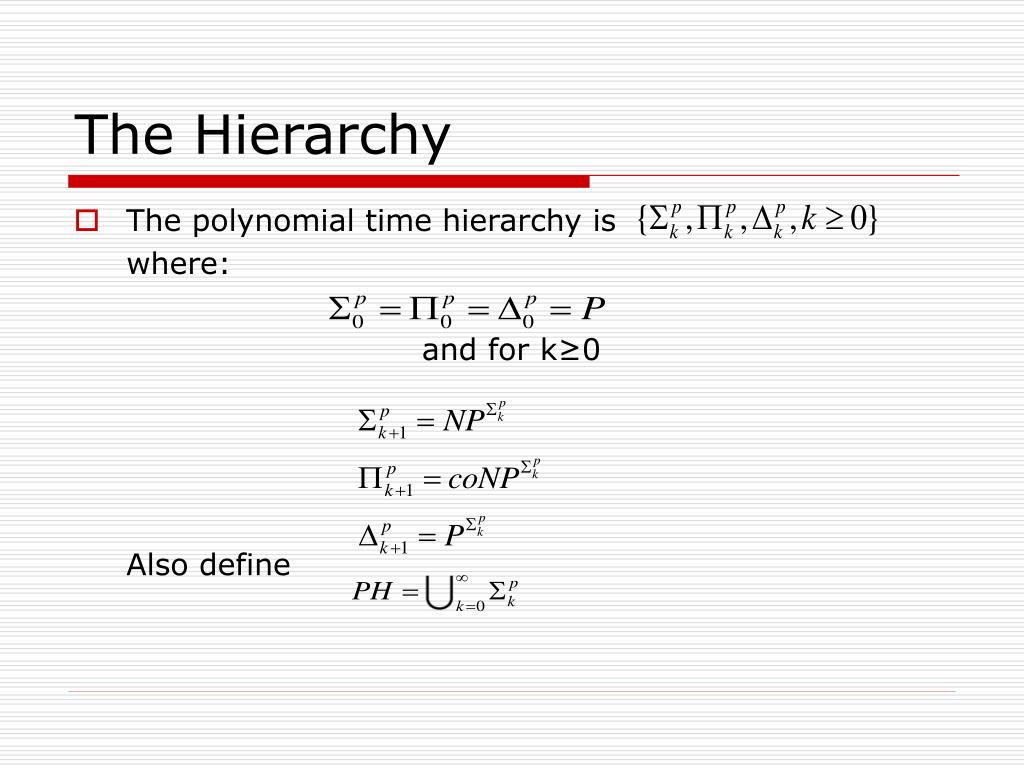 The Hierarchy

The polynomial time hierarchy is $\{\Sigma_k^p, \Pi_k^p, \Delta_k^p, k \geq 0\}$ where:

$\Sigma_0^p = \Pi_0^p = \Delta_0^p = P$

and for k≥0

$\Sigma_{k+1}^p = NP^{\Sigma_k^p}$

$\Pi_{k+1}^p = coNP^{\Sigma_k^p}$

$\Delta_{k+1}^p = P^{\Sigma_k^p}$

Also define $PH = \bigcup_{k=0}^{\infty} \Sigma_k^p$